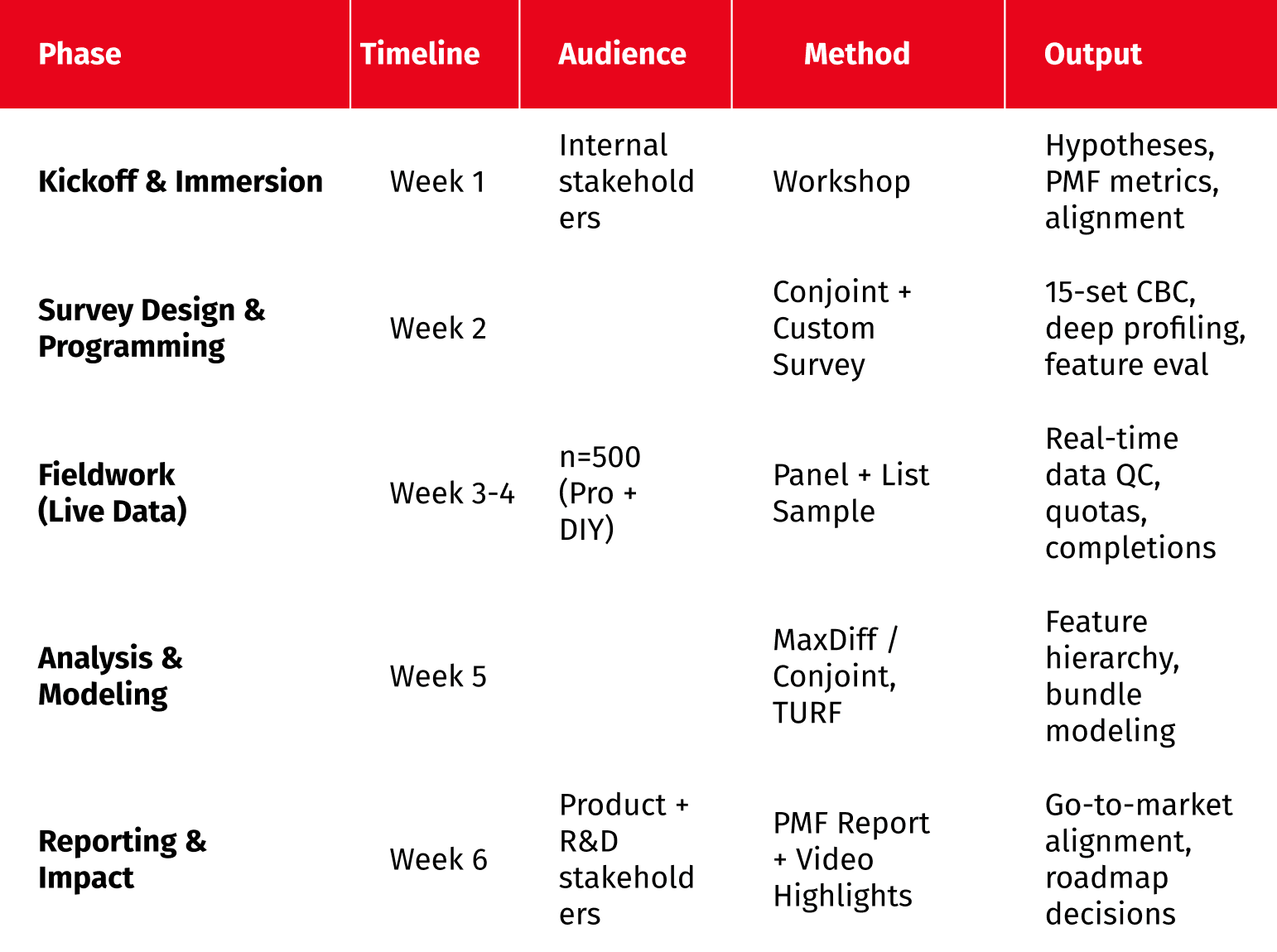 | Phase | Timeline | Audience | Method | Output |
|---|---|---|---|---|
| Kickoff & Immersion | Week 1 | Internal stakeholders | Workshop | Hypotheses, PMF metrics, alignment |
| Survey Design & Programming | Week 2 |  | Conjoint + Custom Survey | 15-set CBC, deep profiling, feature eval |
| Fieldwork (Live Data) | Week 3-4 | n=500 (Pro + DIY) | Panel + List Sample | Real-time data QC, quotas, completions |
| Analysis & Modeling | Week 5 |  | MaxDiff / Conjoint, TURF | Feature hierarchy, bundle modeling |
| Reporting & Impact | Week 6 | Product + R&D stakeholders | PMF Report + Video Highlights | Go-to-market alignment, roadmap decisions |